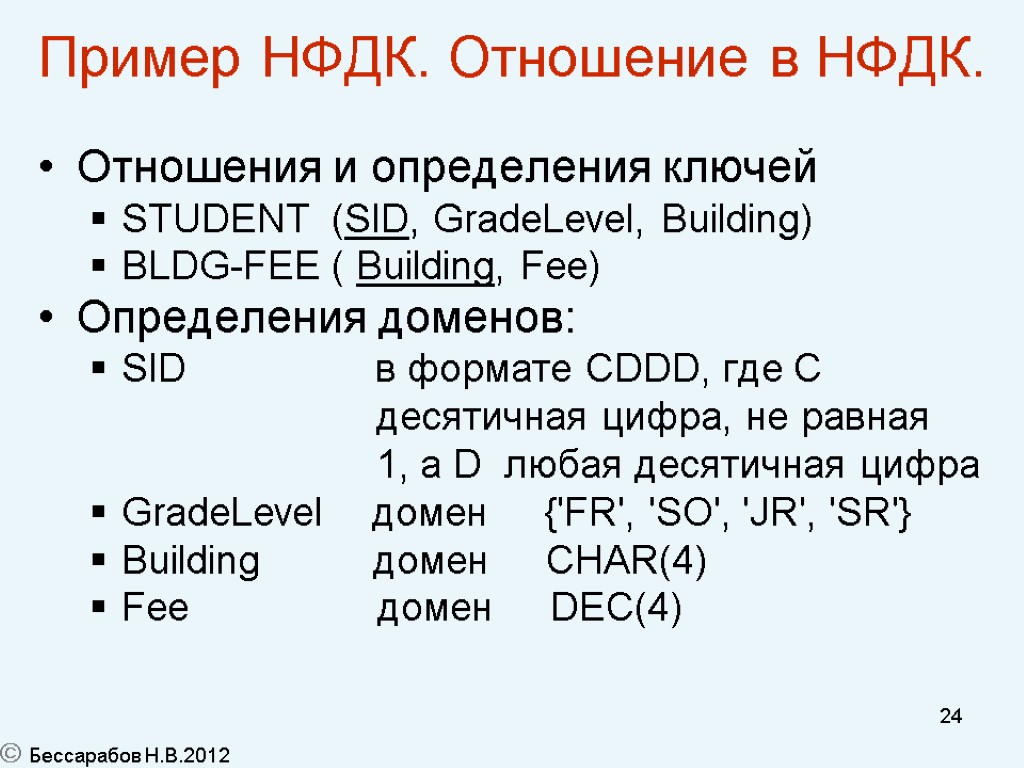 Пример НФДК. Отношение в НФДК.

• Отношения и определения ключей
▪ STUDENT (SID, GradeLevel, Building)
▪ BLDG-FEE ( Building, Fee)

• Определения доменов:
▪ SID в формате CDDD, где C десятичная цифра, не равная 1, а D любая десятичная цифра
▪ GradeLevel домен {'FR', 'SO', 'JR', 'SR'}
▪ Building домен CHAR(4)
▪ Fee домен DEC(4)

24

© Бессарабов Н.В.2012